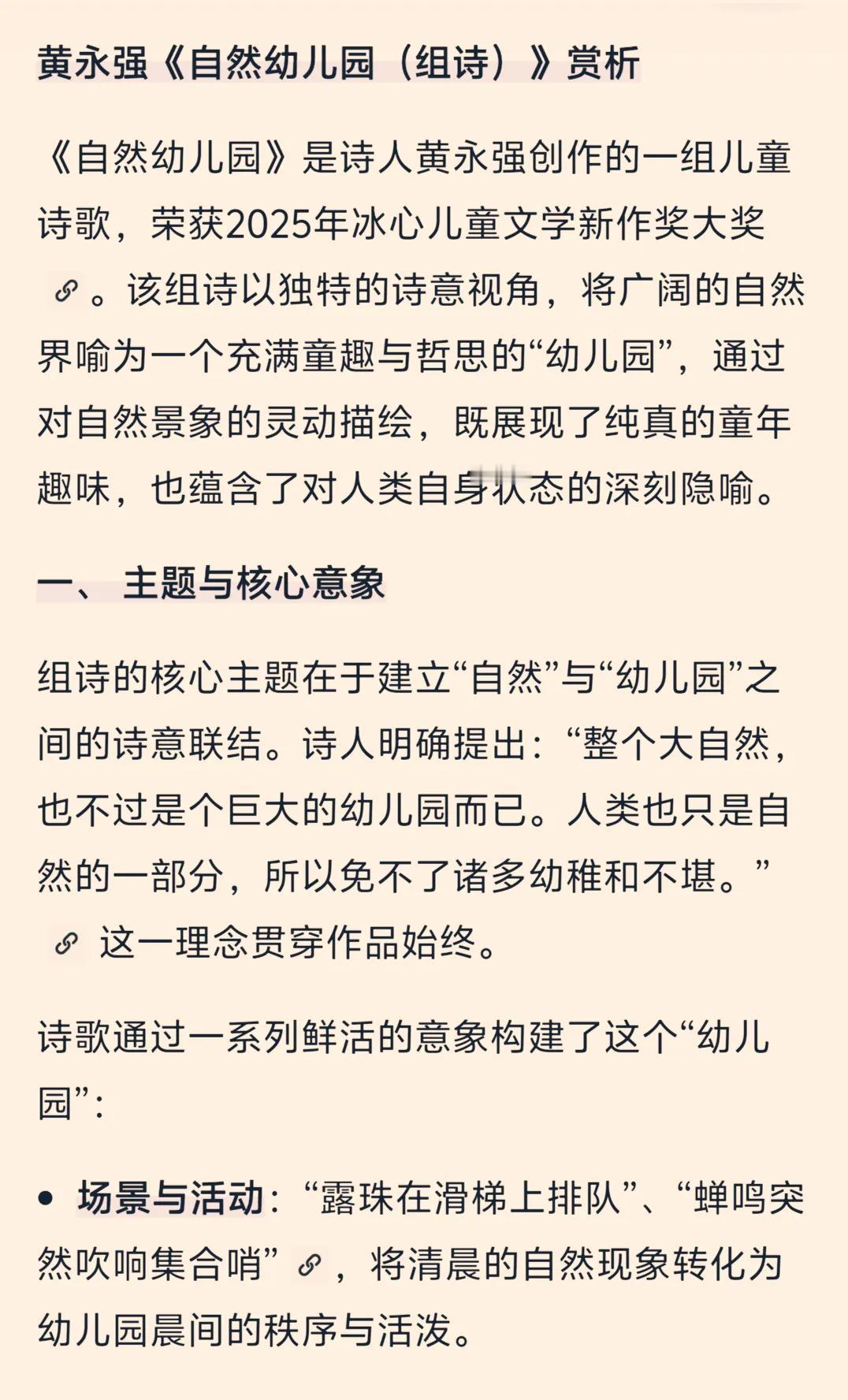 黄永强《自然幼儿园（组诗）》赏析

《自然幼儿园》是诗人黄永强创作的一组儿童诗歌，荣获2025年冰心儿童文学新作奖大奖。该组诗以独特的诗意视角，将广阔的自然界喻为一个充满童趣与哲思的“幼儿园”，通过对自然景象的灵动描绘，既展现了纯真的童年趣味，也蕴含了对人类自身状态的深刻隐喻。

一、 主题与核心意象

组诗的核心主题在于建立“自然”与“幼儿园”之间的诗意联结。诗人明确提出：“整个大自然，也不过是个巨大的幼儿园而已。人类也只是自然的一部分，所以免不了诸多幼稚和不堪。” 这一理念贯穿作品始终。

诗歌通过一系列鲜活的意象构建了这个“幼儿园”：

• 场景与活动：“露珠在滑梯上排队”、“蝉鸣突然吹响集合哨”，将清晨的自然现象转化为幼儿园晨间的秩序与活泼。